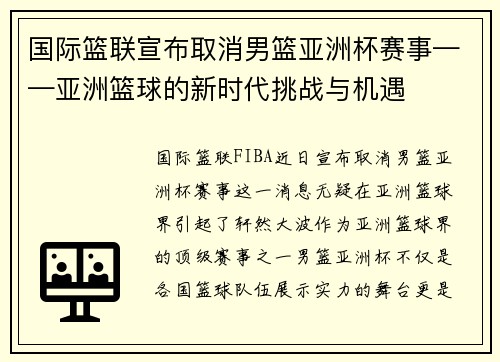 国际篮联宣布取消男篮亚洲杯赛事——亚洲篮球的新时代挑战与机遇

国际篮联FIBA近日宣布取消男篮亚洲杯赛事这一消息无疑在亚洲篮球界引起了轩然大波作为亚洲篮球界的顶级赛事之一男篮亚洲杯不仅是各国篮球队伍展示实力的舞台更是